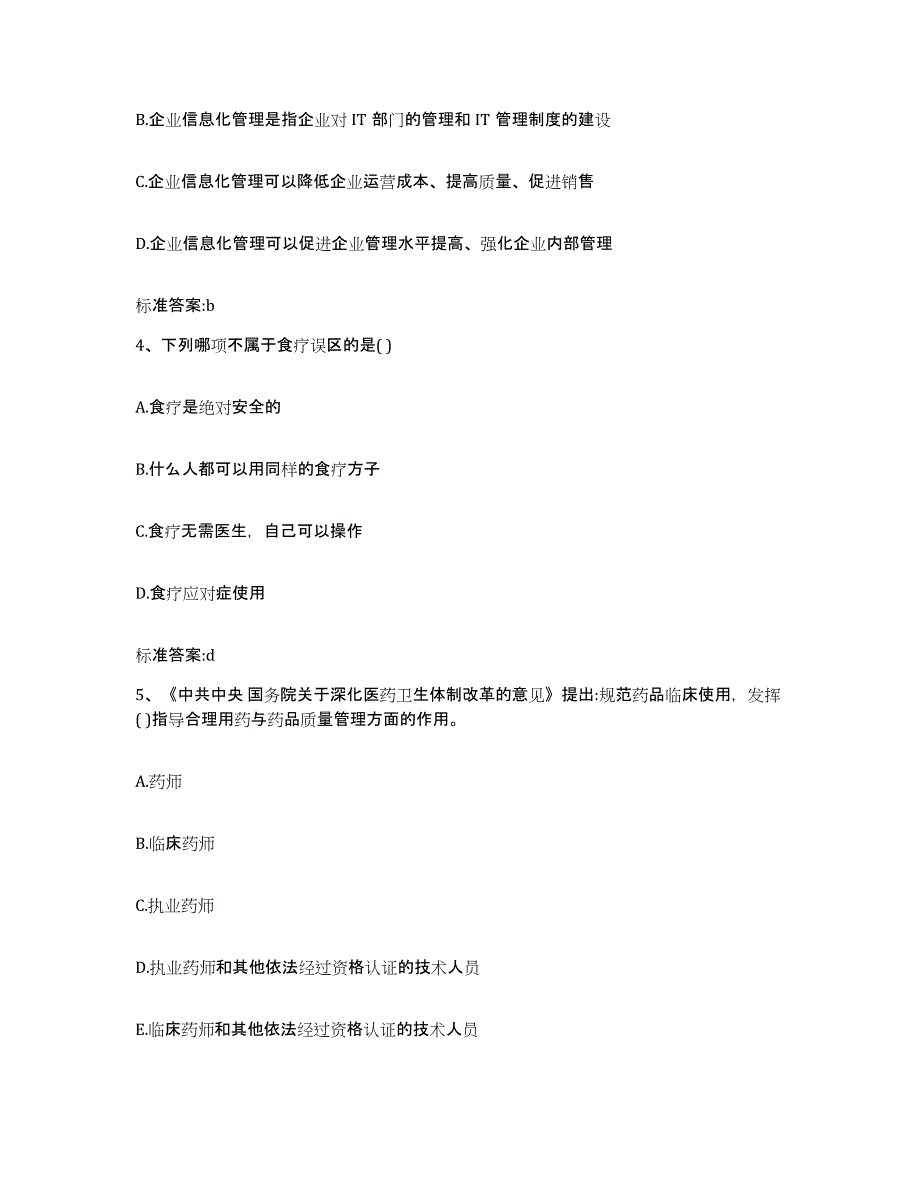 B.企业信息化管理是指企业对 IT 部门的管理和 IT 管理制度的建设

C.企业信息化管理可以降低企业运营成本、提高质量、促进销售

D.企业信息化管理可以促进企业管理水平提高、强化企业内部管理

标准答案:b

4、下列哪项不属于食疗误区的是( )

A.食疗是绝对安全的

B.什么人都可以用同样的食疗方子

C.食疗无需医生，自己可以操作

D.食疗应对症使用

标准答案:d

5、《中共中央 国务院关于深化医药卫生体制改革的意见》提出:规范药品临床使用，发挥( )指导合理用药与药品质量管理方面的作用。

A.药师

B.临床药师

C.执业药师

D.执业药师和其他依法经过资格认证的技术人员

E.临床药师和其他依法经过资格认证的技术人员